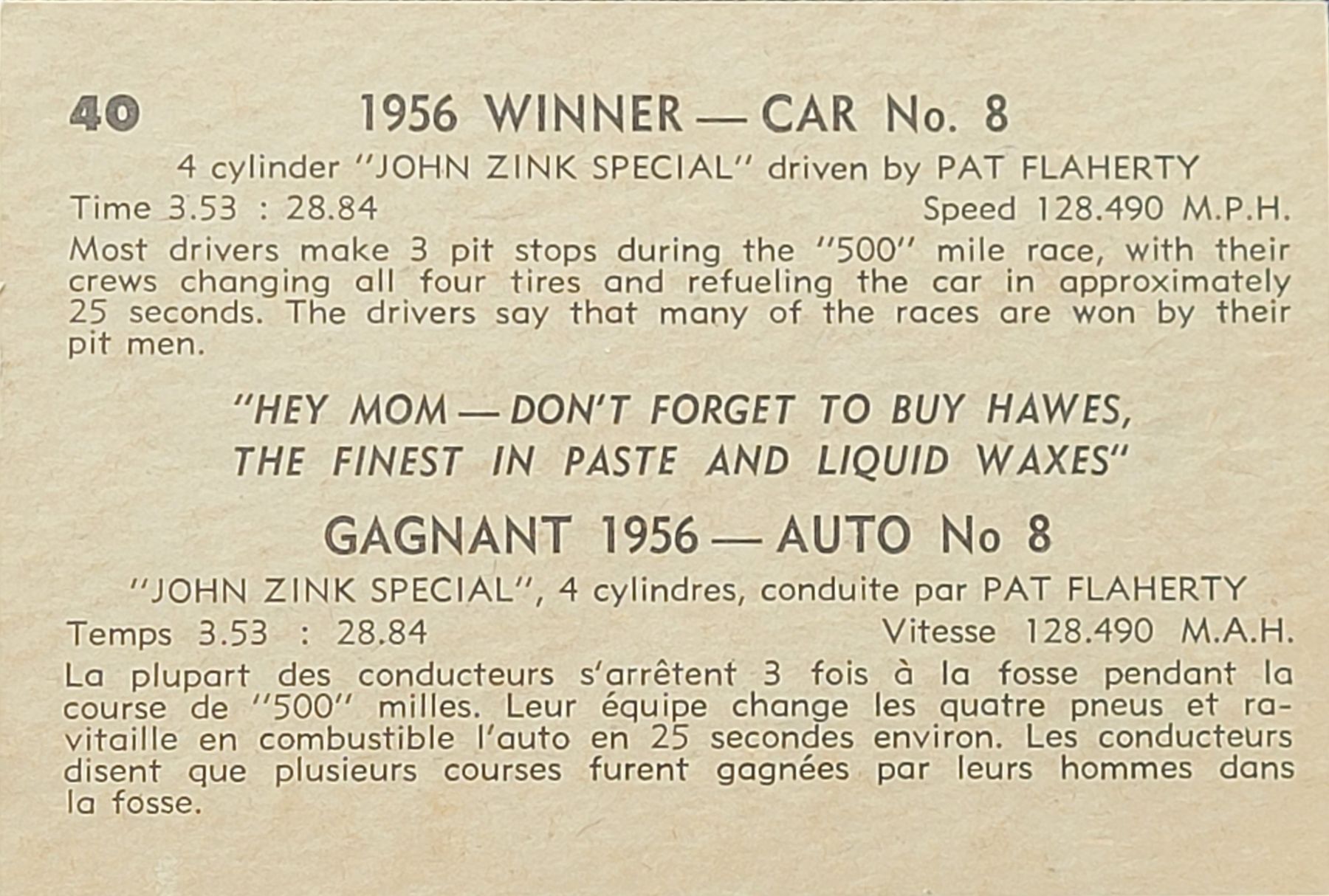 40 1956 WINNER — CAR No. 8

4 cylinder "JOHN ZINK SPECIAL" driven by PAT FLAHERTY

Time 3.53 : 28.84 Speed 128.490 M.P.H.

Most drivers make 3 pit stops during the "500" mile race, with their crews changing all four tires and refueling the car in approximately 25 seconds. The drivers say that many of the races are won by their pit men.

"HEY MOM — DON'T FORGET TO BUY HAWES, THE FINEST IN PASTE AND LIQUID WAXES"

GAGNANT 1956 — AUTO No 8

"JOHN ZINK SPECIAL", 4 cylindres, conduite par PAT FLAHERTY

Temps 3.53 : 28.84 Vitesse 128.490 M.A.H.

La plupart des conducteurs s'arrêtent 3 fois à la fosse pendant la course de "500" milles. Leur équipe change les quatre pneus et ravitaille en combustible l'auto en 25 secondes environ. Les conducteurs disent que plusieurs courses furent gagnées par leurs hommes dans la fosse.